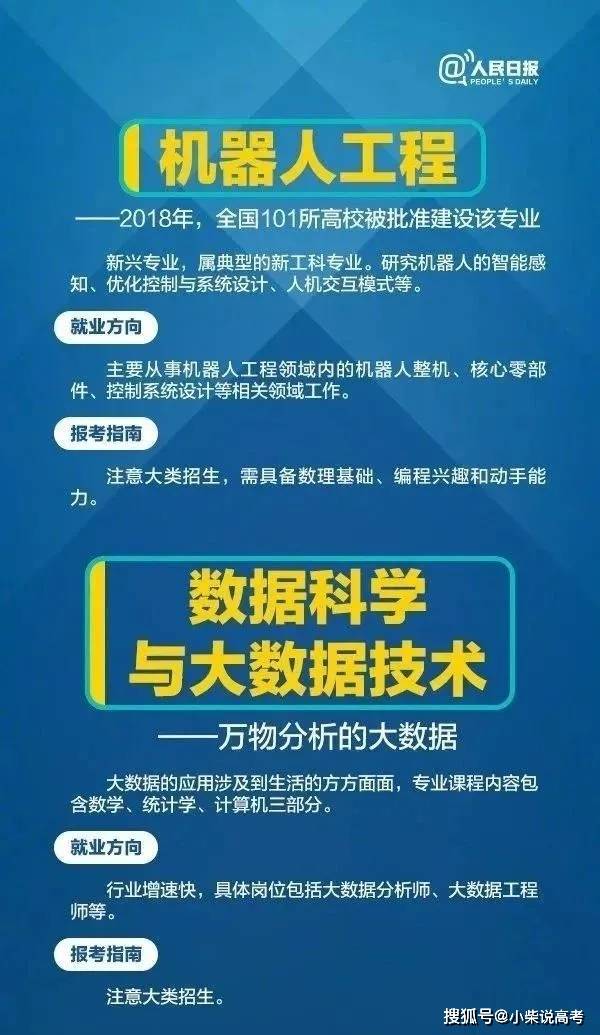 @人民日报
PEOPLE'S DAILY

机器人工程

——2018年，全国101所高校被批准建设该专业

新兴专业，属典型的新工科专业。研究机器人的智能感知、优化控制与系统设计、人机交互模式等。

就业方向

主要从事机器人工程领域内的机器人整机、核心零部件、控制系统设计等相关领域工作。

报考指南

注意大类招生，需具备数理基础、编程兴趣和动手能力。

数据科学与大数据技术

——万物分析的大数据

大数据的应用涉及到生活的方方面面，专业课程内容包含数学、统计学、计算机三部分。

就业方向

行业增速快，具体岗位包括大数据分析师、大数据工程师等。

报考指南

注意大类招生。

搜狐号@小柴说高考